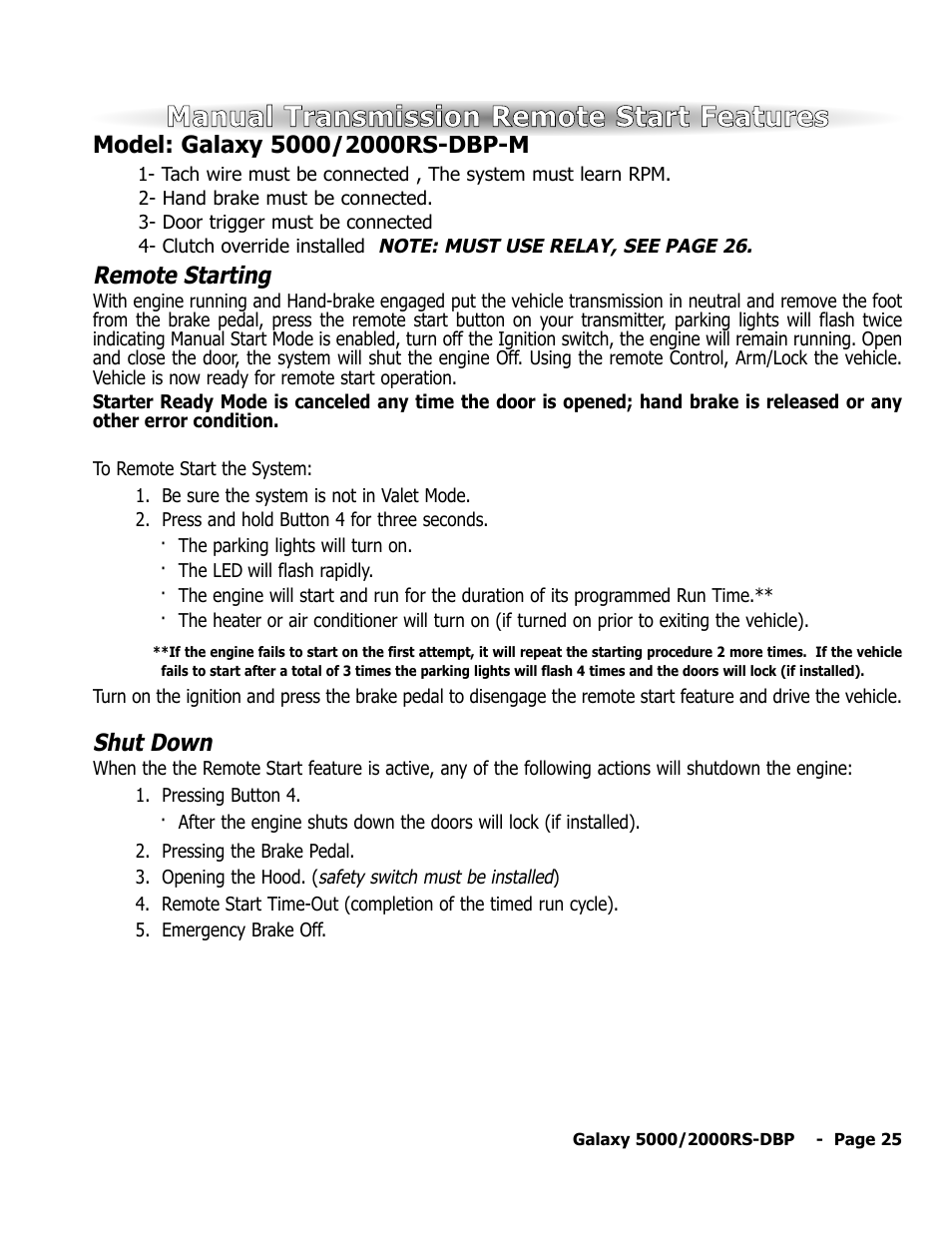 Manual Transmission Remote Start Features

Model: Galaxy 5000/2000RS-DBP-M

1- Tach wire must be connected , The system must learn RPM.
2- Hand brake must be connected.
3- Door trigger must be connected
4- Clutch override installed  NOTE: MUST USE RELAY, SEE PAGE 26.

Remote Starting

With engine running and Hand-brake engaged put the vehicle transmission in neutral and remove the foot from the brake pedal, press the remote start button on your transmitter, parking lights will flash twice indicating Manual Start Mode is enabled, turn off the Ignition switch, the engine will remain running. Open and close the door, the system will shut the engine Off. Using the remote Control, Arm/Lock the vehicle. Vehicle is now ready for remote start operation.

Starter Ready Mode is canceled any time the door is opened; hand brake is released or any other error condition.

To Remote Start the System:

1. Be sure the system is not in Valet Mode.
2. Press and hold Button 4 for three seconds.
· The parking lights will turn on.
· The LED will flash rapidly.
· The engine will start and run for the duration of its programmed Run Time.**
· The heater or air conditioner will turn on (if turned on prior to exiting the vehicle).

**If the engine fails to start on the first attempt, it will repeat the starting procedure 2 more times. If the vehicle fails to start after a total of 3 times the parking lights will flash 4 times and the doors will lock (if installed).

Turn on the ignition and press the brake pedal to disengage the remote start feature and drive the vehicle.

Shut Down

When the the Remote Start feature is active, any of the following actions will shutdown the engine:

1. Pressing Button 4.
· After the engine shuts down the doors will lock (if installed).
2. Pressing the Brake Pedal.
3. Opening the Hood. (safety switch must be installed)
4. Remote Start Time-Out (completion of the timed run cycle).
5. Emergency Brake Off.

Galaxy 5000/2000RS-DBP - Page 25